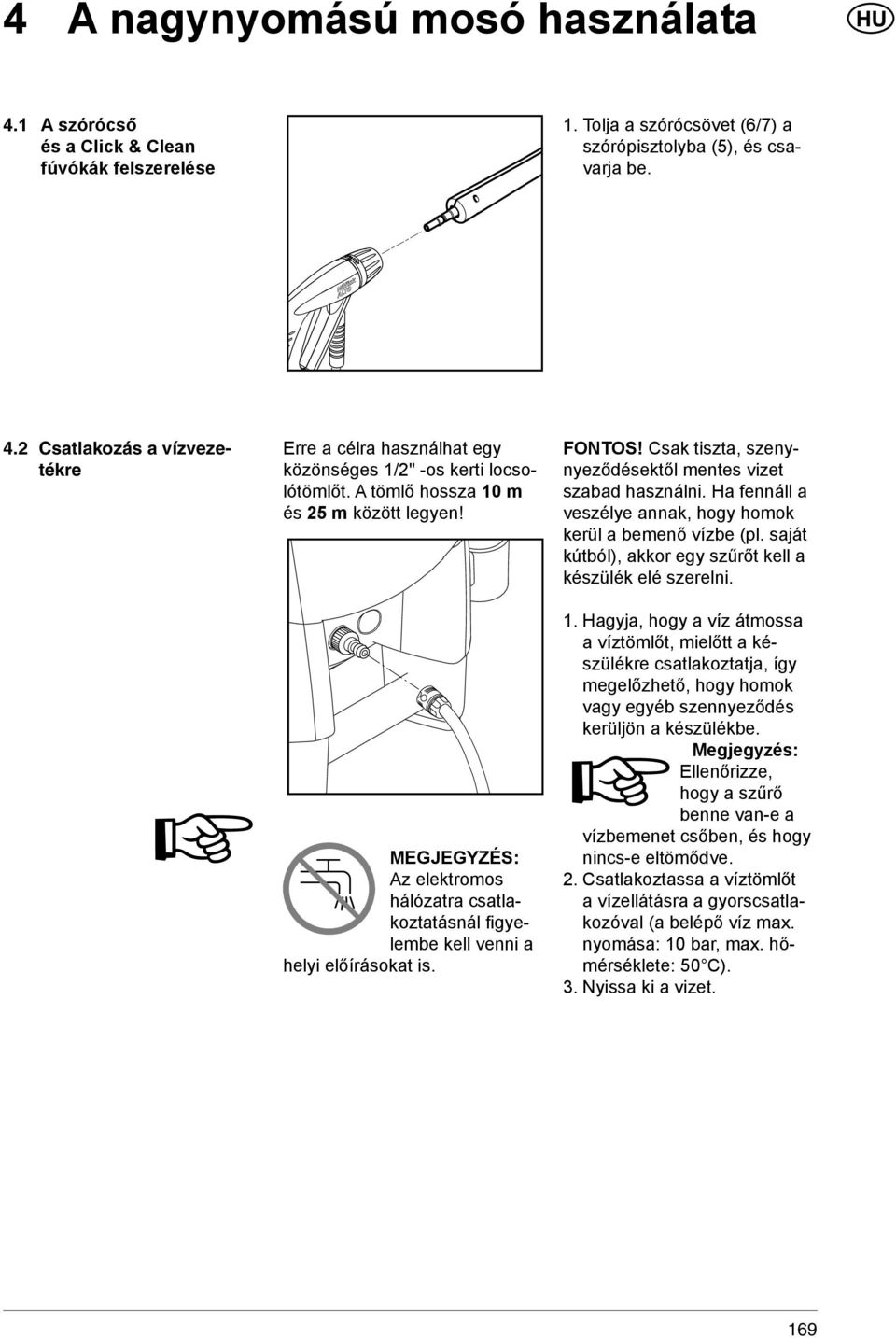 4 A nagynyomású mosó használata HU

4.1 A szórócső és a Click & Clean fúvókák felszerelése

1. Tolja a szórócsövet (6/7) a szórópisztolyba (5), és csavarja be.

4.2 Csatlakozás a vízvezetékre

Erre a célra használhat egy közönséges 1/2" -os kerti locsolótömlőt. A tömlő hossza 10 m és 25 m között legyen!

MEGJEGYZÉS: Az elektromos hálózatra csatlakoztatásnál figyelembe kell venni a helyi előírásokat is.

FONTOS! Csak tiszta, szennyeződésektől mentes vizet szabad használni. Ha fennáll a veszélye annak, hogy homok kerül a bemenő vízbe (pl. saját kútból), akkor egy szűrőt kell a készülék elé szerelni.

1. Hagyja, hogy a víz átmossa a víztömlőt, mielőtt a készülékre csatlakoztatja, így megelőzhető, hogy homok vagy egyéb szennyeződés kerüljön a készülékbe.
Megjegyzés: Ellenőrizze, hogy a szűrő benne van-e a vízbemenet csőben, és hogy nincs-e eltömődve.
2. Csatlakoztassa a víztömlőt a vízellátásra a gyorscsatlakozóval (a belépő víz max. nyomása: 10 bar, max. hőmérséklete: 50°C).
3. Nyissa ki a vizet.

169